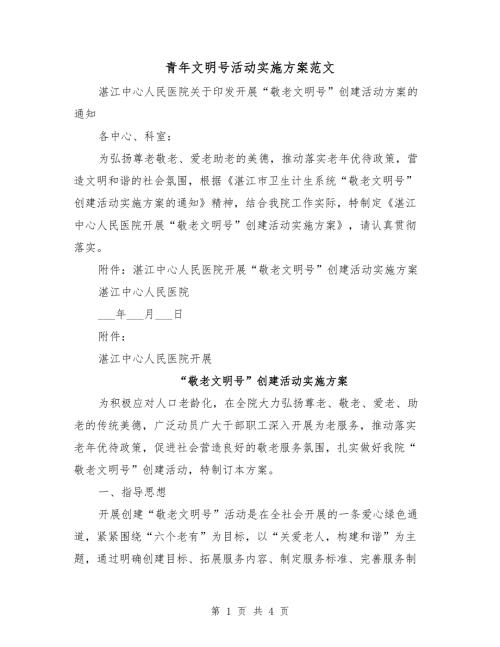 青年文明号活动实施方案范文

湛江中心人民医院关于印发开展“敬老文明号”创建活动方案的通知

各中心、科室：

为弘扬尊老敬老、爱老助老的美德，推动落实老年优待政策，营造文明和谐的社会氛围，根据《湛江市卫生计生系统“敬老文明号”创建活动实施方案的通知》精神，结合我院工作实际，特制定《湛江中心人民医院开展“敬老文明号”创建活动实施方案》，请认真贯彻落实。

附件：湛江中心人民医院开展“敬老文明号”创建活动实施方案

湛江中心人民医院

___年___月___日

附件：

湛江中心人民医院开展

“敬老文明号”创建活动实施方案

为积极应对人口老龄化，在全院大力弘扬尊老、敬老、爱老、助老的传统美德，广泛动员广大干部职工深入开展为老服务，推动落实老年优待政策，促进社会营造良好的敬老服务氛围，扎实做好我院“敬老文明号”创建活动，特制订本方案。

一、指导思想

开展创建“敬老文明号”活动是在全社会开展的一条爱心绿色通道，紧紧围绕“六个老有”为目标，以“关爱老人，构建和谐”为主题，通过明确创建目标、拓展服务内容、制定服务标准、完善服务制

第 1 页 共 4 页